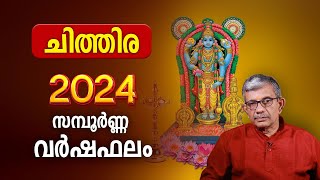 ചിത്തിര

2024

സമ്പൂർണ്ണ

വർഷഫലം